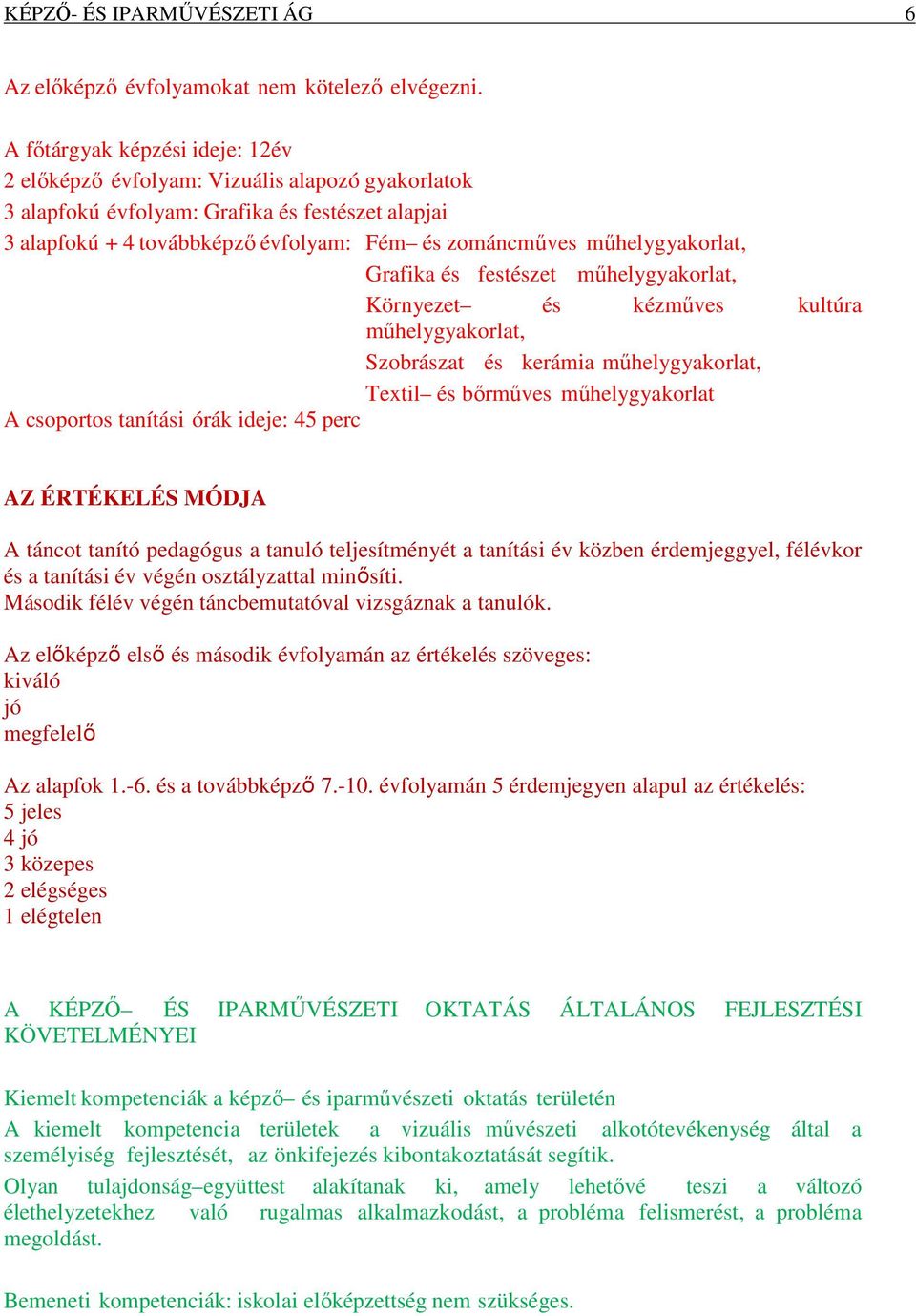 KÉPZŐ- ÉS IPARMŰVÉSZETI ÁG 6

Az előképző évfolyamokat nem kötelező elvégezni.

A főtárgyak képzési ideje: 12év
2 előképző évfolyam: Vizuális alapozó gyakorlatok
3 alapfokú évfolyam: Grafika és festészet alapjai
3 alapfokú + 4 továbbképző évfolyam: Fém– és zománcműves műhelygyakorlat,
Grafika és festészet műhelygyakorlat,
Környezet– és kézműves kultúra műhelygyakorlat,
Szobrászat és kerámia műhelygyakorlat,
Textil– és bőrműves műhelygyakorlat
A csoportos tanítási órák ideje: 45 perc

AZ ÉRTÉKELÉS MÓDJA

A táncot tanító pedagógus a tanuló teljesítményét a tanítási év közben érdemjeggyel, félévkor és a tanítási év végén osztályzattal minősíti.
Második félév végén táncbemutatóval vizsgáznak a tanulók.

Az előképző első és második évfolyamán az értékelés szöveges:
kiváló
jó
megfelelő

Az alapfok 1.-6. és a továbbképző 7.-10. évfolyamán 5 érdemjegyen alapul az értékelés:
5 jeles
4 jó
3 közepes
2 elégséges
1 elégtelen

A KÉPZŐ– ÉS IPARMŰVÉSZETI OKTATÁS ÁLTALÁNOS FEJLESZTÉSI KÖVETELMÉNYEI

Kiemelt kompetenciák a képző– és iparművészeti oktatás területén
A kiemelt kompetencia területek a vizuális művészeti alkotótevékenység által a személyiség fejlesztését, az önkifejezés kibontakoztatását segítik.
Olyan tulajdonság–együttest alakítanak ki, amely lehetővé teszi a változó élethelyzetekhez való rugalmas alkalmazkodást, a probléma felismerést, a probléma megoldást.

Bemeneti kompetenciák: iskolai előképzettség nem szükséges.